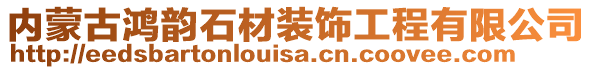 内蒙古鸿韵石材装饰工程有限公司
http://eedsbartonlouisa.cn.coovee.com